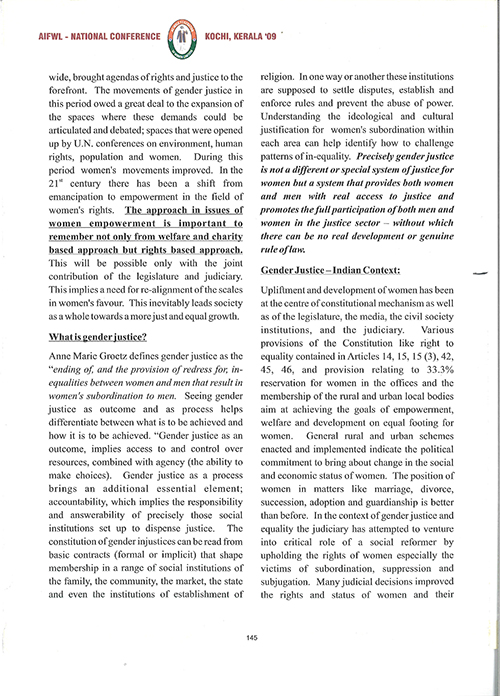 AIFWL - NATIONAL CONFERENCE KOCHI, KERALA '09

wide, brought agendas of rights and justice to the forefront. The movements of gender justice in this period owed a great deal to the expansion of the spaces where these demands could be articulated and debated; spaces that were opened up by U.N. conferences on environment, human rights, population and women. During this period women's movements improved. In the $21^{st}$ century there has been a shift from emancipation to empowerment in the field of women's rights. The approach in issues of women empowerment is important to remember not only from welfare and charity based approach but rights based approach. This will be possible only with the joint contribution of the legislature and judiciary. This implies a need for re-alignment of the scales in women's favour. This inevitably leads society as a whole towards a more just and equal growth.

What is gender justice?

Anne Marie Groetz defines gender justice as the "ending of, and the provision of redress for, in-equalities between women and men that result in women's subordination to men. Seeing gender justice as outcome and as process helps differentiate between what is to be achieved and how it is to be achieved. "Gender justice as an outcome, implies access to and control over resources, combined with agency (the ability to make choices). Gender justice as a process brings an additional essential element; accountability, which implies the responsibility and answerability of precisely those social institutions set up to dispense justice. The constitution of gender injustices can be read from basic contracts (formal or implicit) that shape membership in a range of social institutions of the family, the community, the market, the state and even the institutions of establishment of religion. In one way or another these institutions are supposed to settle disputes, establish and enforce rules and prevent the abuse of power. Understanding the ideological and cultural justification for women's subordination within each area can help identify how to challenge patterns of in-equality. Precisely gender justice is not a different or special system of justice for women but a system that provides both women and men with real access to justice and promotes the full participation of both men and women in the justice sector – without which there can be no real development or genuine rule of law.

Gender Justice – Indian Context:

Upliftment and development of women has been at the centre of constitutional mechanism as well as of the legislature, the media, the civil society institutions, and the judiciary. Various provisions of the Constitution like right to equality contained in Articles 14, 15, 15 (3), 42, 45, 46, and provision relating to 33.3% reservation for women in the offices and the membership of the rural and urban local bodies aim at achieving the goals of empowerment, welfare and development on equal footing for women. General rural and urban schemes enacted and implemented indicate the political commitment to bring about change in the social and economic status of women. The position of women in matters like marriage, divorce, succession, adoption and guardianship is better than before. In the context of gender justice and equality the judiciary has attempted to venture into critical role of a social reformer by upholding the rights of women especially the victims of subordination, suppression and subjugation. Many judicial decisions improved the rights and status of women and their

145